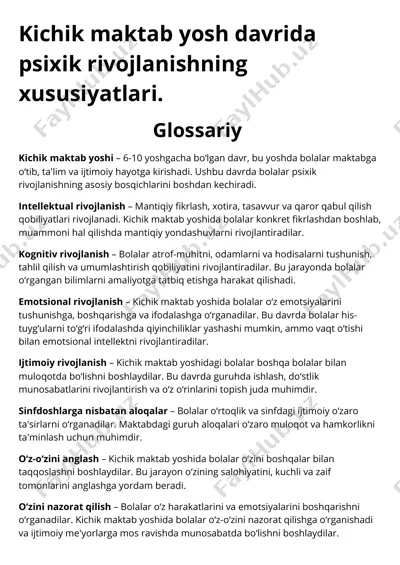 Kichik maktab yosh davrida psixik rivojlanishning xususiyatlari.

Glossariy

Kichik maktab yoshi – 6-10 yoshgacha bo'lgan davr, bu yoshda bolalar maktabga o'tib, ta'lim va ijtimoiy hayotga kirishadi. Ushbu davrda bolalar psixik rivojlanishning asosiy bosqichlarini boshdan kechiradi.

Intellektual rivojlanish – Mantiqiy fikrlash, xotira, tasavvur va qaror qabul qilish qobiliyatlari rivojlanadi. Kichik maktab yoshida bolalar konkret fikrlashdan boshlab, muammoni hal qilishda mantiqiy yondashuvlarni rivojlantiradilar.

Kognitiv rivojlanish – Bolalar atrof-muhitni, odamlarni va hodisalarni tushunish, tahlil qilish va umumlashtirish qobiliyatini rivojlantiradilar. Bu jarayonda bolalar o'rgangan bilimlarni amaliyotga tatbiq etishga harakat qilishadi.

Emotsional rivojlanish – Kichik maktab yoshida bolalar o'z emotsiyalarini tushunishga, boshqarishga va ifodalashga o'rganadilar. Bu davrda bolalar his-tuyg'ularni to'g'ri ifodalashda qiyinchiliklar yashashi mumkin, ammo vaqt o'tishi bilan emotsional intellektni rivojlantiradilar.

Ijtimoiy rivojlanish – Kichik maktab yoshidagi bolalar boshqa bolalar bilan muloqotda bo'lishni boshlaydilar. Bu davrda guruhda ishlash, do'stlik munosabatlarini rivojlantirish va o'z o'rinlarini topish juda muhimdir.

Sinfdoshlarga nisbatan aloqalar – Bolalar o'rtoqlik va sinfdagi ijtimoiy o'zaro ta'sirlarni o'rganadilar. Maktabdagi guruh aloqalari o'zaro muloqot va hamkorlikni ta'minlash uchun muhimdir.

O'z-o'zini anglash – Kichik maktab yoshida bolalar o'zini boshqalar bilan taqqoslashni boshlaydilar. Bu jarayon o'zining salohiyatini, kuchli va zaif tomonlarini anglashga yordam beradi.

O'zini nazorat qilish – Bolalar o'z harakatlarini va emotsiyalarini boshqarishni o'rganadilar. Kichik maktab yoshida bolalar o'z-o'zini nazorat qilishga o'rganishadi va ijtimoiy me'yorlarga mos ravishda munosabatda bo'lishni boshlaydilar.

FaylHub.uz